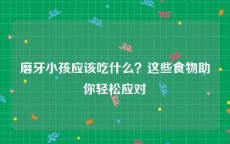 磨牙小孩应该吃什么？这些食物助你轻松应对